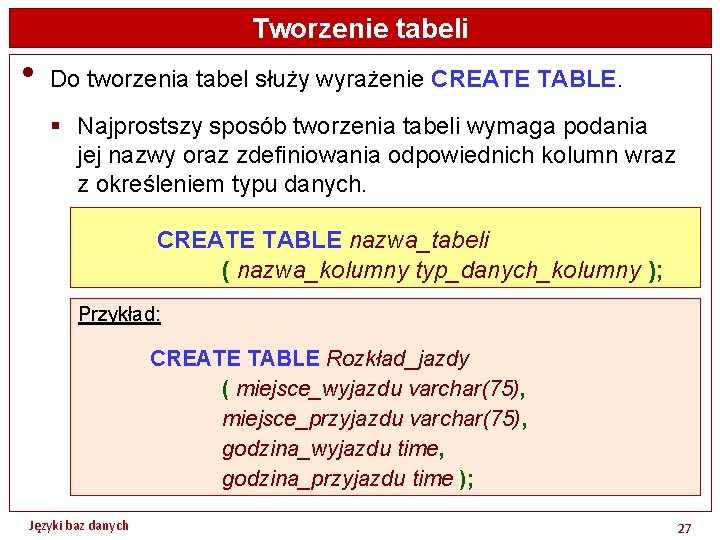 Tworzenie tabeli

• Do tworzenia tabel służy wyrażenie CREATE TABLE.

▪ Najprostszy sposób tworzenia tabeli wymaga podania jej nazwy oraz zdefiniowania odpowiednich kolumn wraz z określeniem typu danych.

CREATE TABLE nazwa_tabeli
( nazwa_kolumny typ_danych_kolumny );

Przykład:

CREATE TABLE Rozkład_jazdy
( miejsce_wyjazdu varchar(75),
miejsce_przyjazdu varchar(75),
godzina_wyjazdu time,
godzina_przyjazdu time );

Języki baz danych

27